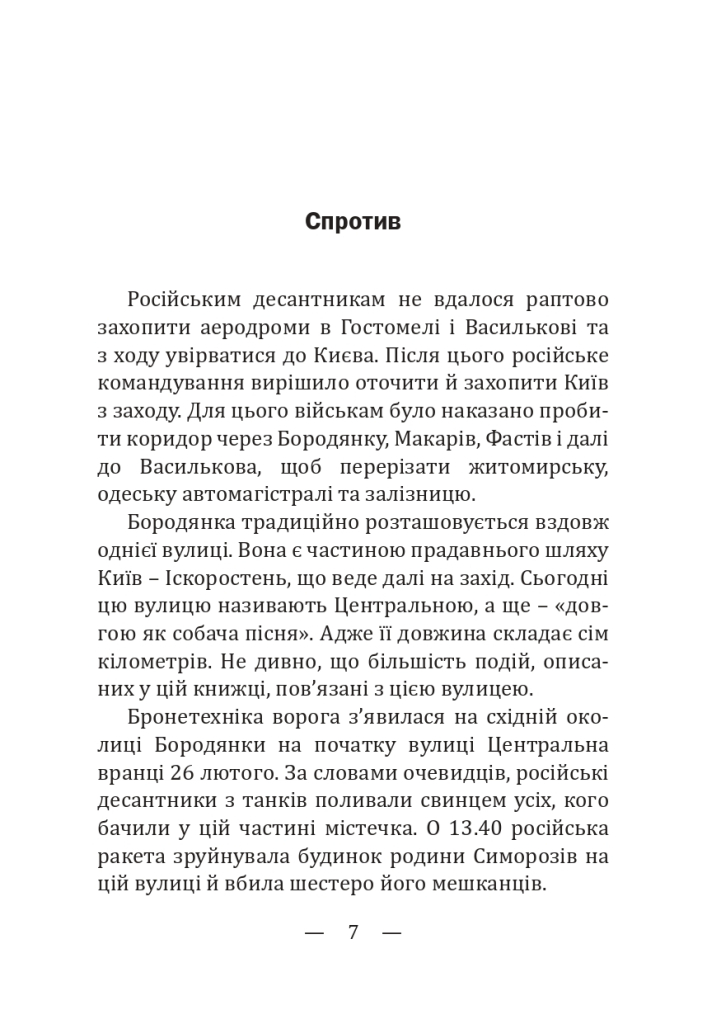 Спротив

Російським десантникам не вдалося раптово захопити аеродроми в Гостомелі і Василькові та з ходу увірватися до Києва. Після цього російське командування вирішило оточити й захопити Київ з заходу. Для цього військам було наказано пробити коридор через Бородянку, Макарів, Фастів і далі до Василькова, щоб перерізати житомирську, одеську автомагістралі та залізницю.

Бородянка традиційно розташовується вздовж однієї вулиці. Вона є частиною прадавнього шляху Київ – Іскоростень, що веде далі на захід. Сьогодні цю вулицю називають Центральною, а ще – «довгою як собача пісня». Адже її довжина складає сім кілометрів. Не дивно, що більшість подій, описаних у цій книжці, пов'язані з цією вулицею.

Бронетехніка ворога з'явилася на східній околиці Бородянки на початку вулиці Центральна вранці 26 лютого. За словами очевидців, російські десантники з танків поливали свинцем усіх, кого бачили у цій частині містечка. О 13.40 російська ракета зруйнувала будинок родини Симорозів на цій вулиці й вбила шестеро його мешканців.

— 7 —